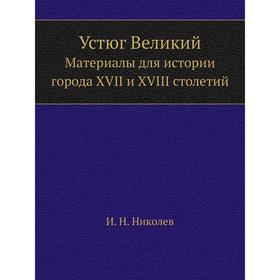 Устюг Великий
Материалы для истории города XVII и XVIII столетий

И. Н. Николев